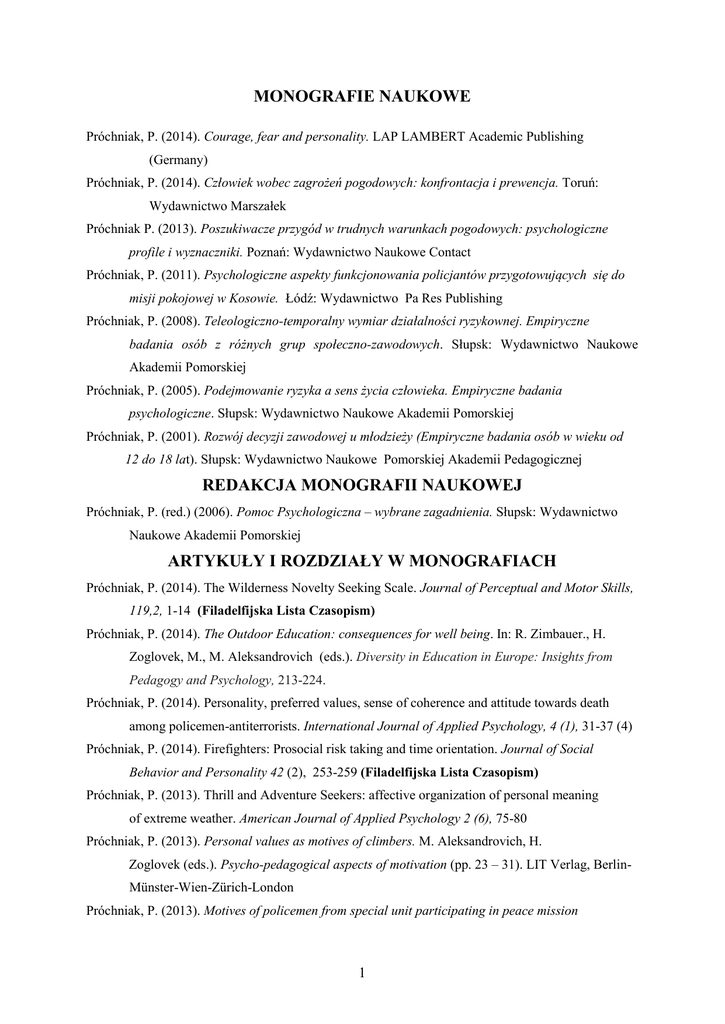 MONOGRAFIE NAUKOWE

Próchniak, P. (2014). Courage, fear and personality. LAP LAMBERT Academic Publishing (Germany)

Próchniak, P. (2014). Człowiek wobec zagrożeń pogodowych: konfrontacja i prewencja. Toruń: Wydawnictwo Marszałek

Próchniak P. (2013). Poszukiwacze przygód w trudnych warunkach pogodowych: psychologiczne profile i wyznaczniki. Poznań: Wydawnictwo Naukowe Contact

Próchniak, P. (2011). Psychologiczne aspekty funkcjonowania policjantów przygotowujących się do misji pokojowej w Kosowie. Łódź: Wydawnictwo Pa Res Publishing

Próchniak, P. (2008). Teleologiczno-temporalny wymiar działalności ryzykownej. Empiryczne badania osób z różnych grup społeczno-zawodowych. Słupsk: Wydawnictwo Naukowe Akademii Pomorskiej

Próchniak, P. (2005). Podejmowanie ryzyka a sens życia człowieka. Empiryczne badania psychologiczne. Słupsk: Wydawnictwo Naukowe Akademii Pomorskiej

Próchniak, P. (2001). Rozwój decyzji zawodowej u młodzieży (Empiryczne badania osób w wieku od 12 do 18 lat). Słupsk: Wydawnictwo Naukowe Pomorskiej Akademii Pedagogicznej

REDAKCJA MONOGRAFII NAUKOWEJ

Próchniak, P. (red.) (2006). Pomoc Psychologiczna – wybrane zagadnienia. Słupsk: Wydawnictwo Naukowe Akademii Pomorskiej

ARTYKUŁY I ROZDZIAŁY W MONOGRAFIACH

Próchniak, P. (2014). The Wilderness Novelty Seeking Scale. Journal of Perceptual and Motor Skills, 119,2, 1-14 (Filadelfijska Lista Czasopism)

Próchniak, P. (2014). The Outdoor Education: consequences for well being. In: R. Zimbauer., H. Zoglovek, M., M. Aleksandrovich (eds.). Diversity in Education in Europe: Insights from Pedagogy and Psychology, 213-224.

Próchniak, P. (2014). Personality, preferred values, sense of coherence and attitude towards death among policemen-antiterrorists. International Journal of Applied Psychology, 4 (1), 31-37 (4)

Próchniak, P. (2014). Firefighters: Prosocial risk taking and time orientation. Journal of Social Behavior and Personality 42 (2), 253-259 (Filadelfijska Lista Czasopism)

Próchniak, P. (2013). Thrill and Adventure Seekers: affective organization of personal meaning of extreme weather. American Journal of Applied Psychology 2 (6), 75-80

Próchniak, P. (2013). Personal values as motives of climbers. M. Aleksandrovich, H. Zoglovek (eds.). Psycho-pedagogical aspects of motivation (pp. 23 – 31). LIT Verlag, Berlin-Münster-Wien-Zürich-London

Próchniak, P. (2013). Motives of policemen from special unit participating in peace mission

1